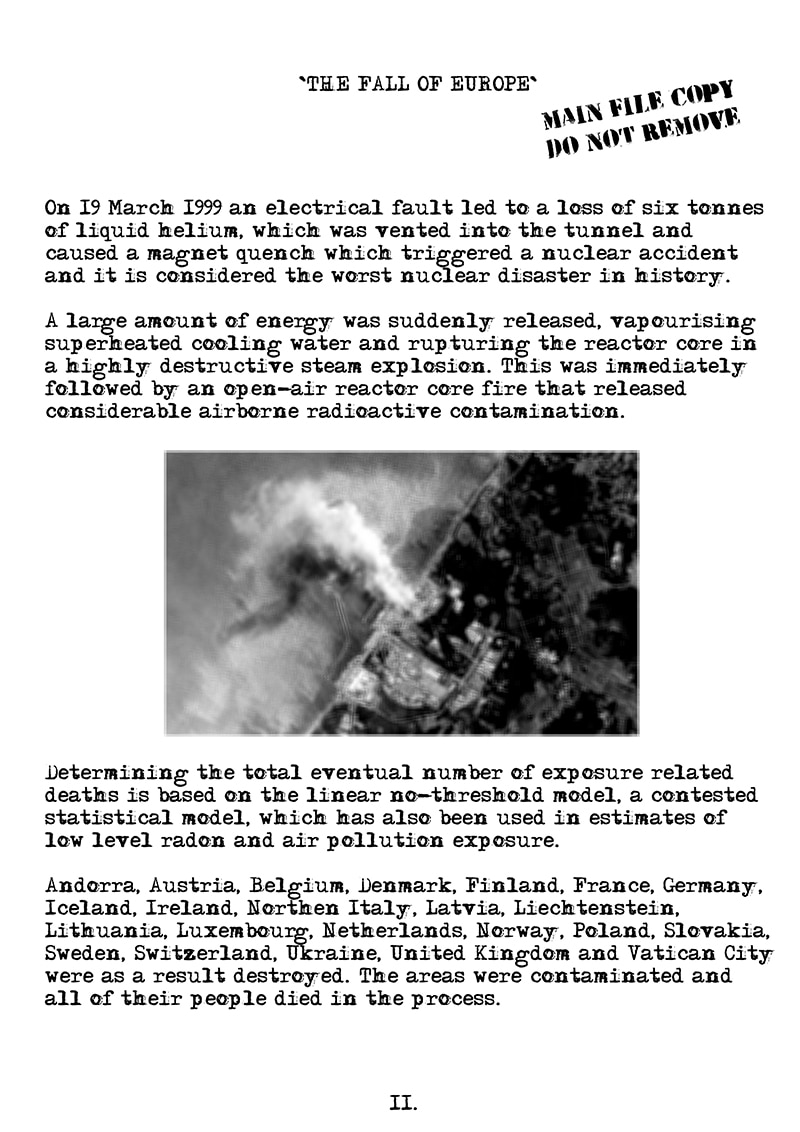 `THE FALL OF EUROPE`

MAIN FILE COPY
DO NOT REMOVE

On 19 March 1999 an electrical fault led to a loss of six tonnes of liquid helium, which was vented into the tunnel and caused a magnet quench which triggered a nuclear accident and it is considered the worst nuclear disaster in history.

A large amount of energy was suddenly released, vapourising superheated cooling water and rupturing the reactor core in a highly destructive steam explosion. This was immediately followed by an open-air reactor core fire that released considerable airborne radioactive contamination.

Determining the total eventual number of exposure related deaths is based on the linear no-threshold model, a contested statistical model, which has also been used in estimates of low level radon and air pollution exposure.

Andorra, Austria, Belgium, Denmark, Finland, France, Germany, Iceland, Ireland, Northen Italy, Latvia, Liechtenstein, Lithuania, Luxembourg, Netherlands, Norway, Poland, Slovakia, Sweden, Switzerland, Ukraine, United Kingdom and Vatican City were as a result destroyed. The areas were contaminated and all of their people died in the process.

II.